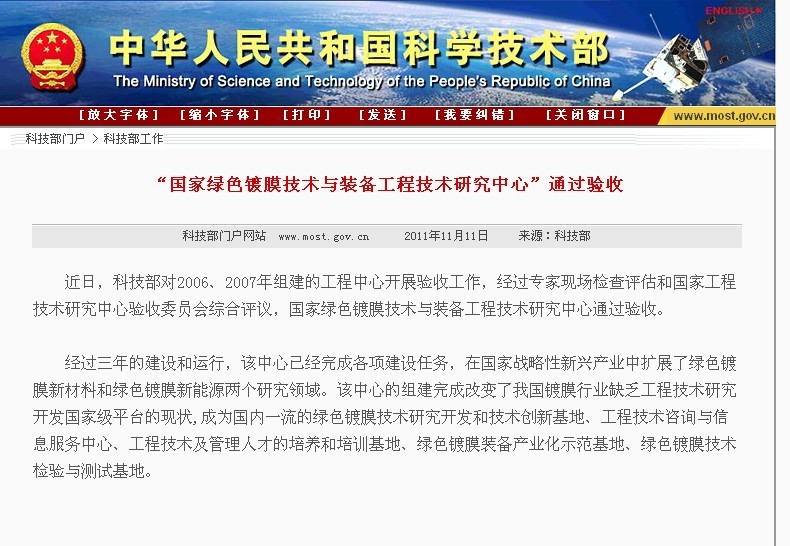 ENGLISH

中华人民共和国科学技术部

The Ministry of Science and Technology of the People's Republic of China

[放大字体] [缩小字体] [打印] [发送] [我要纠错] [关闭窗口]

www.most.gov.cn

科技部门户 > 科技部工作

“国家绿色镀膜技术与装备工程技术研究中心”通过验收

科技部门户网站 www.most.gov.cn 2011年11月11日 来源：科技部

近日，科技部对2006、2007年组建的工程中心开展验收工作，经过专家现场检查评估和国家工程技术研究中心验收委员会综合评议，国家绿色镀膜技术与装备工程技术研究中心通过验收。

经过三年的建设和运行，该中心已经完成各项建设任务，在国家战略性新兴产业中扩展了绿色镀膜新材料和绿色镀膜新能源两个研究领域。该中心的组建完成改变了我国镀膜行业缺乏工程技术研究开发国家级平台的现状，成为国内一流的绿色镀膜技术研究开发和技术创新基地、工程技术咨询与信息服务中心、工程技术及管理人才的培养和培训基地、绿色镀膜装备产业化示范基地、绿色镀膜技术检验与测试基地。